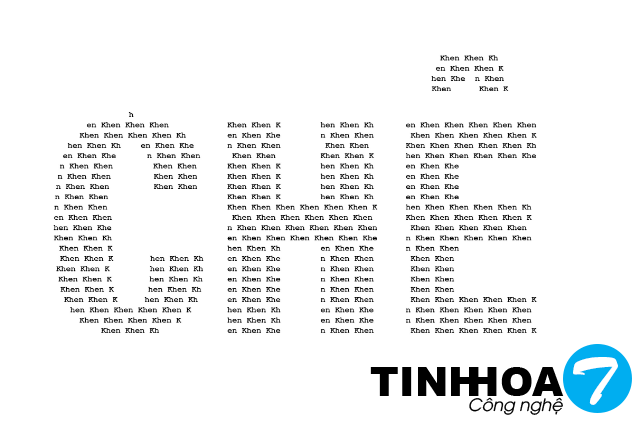 Khen Khen Kh
en Khen Khen K
hen Khe n Khen
Khen Khen K

h
en Khen Khen Khen
Khen Khen Khen Khen Kh
hen Khen Kh en Khen Khe
en Khen Khe n Khen Khen
n Khen Khen Khen Khen
n Khen Khen Khen Khen
n Khen Khen Khen Khen
n Khen Khen
n Khen Khen
en Khen Khen
hen Khen Khe
Khen Khen Kh
Khen Khen K
Khen Khen K hen Khen Kh
Khen Khen K hen Khen Kh
Khen Khen K hen Khen Kh
Khen Khen K hen Khen Kh
Khen Khen K hen Khen Kh
hen Khen Khen Khen Khen K
Khen Khen Khen Khen K
Khen Khen Kh

Khen Khen K hen Khen Kh
en Khen Khe n Khen Khen
n Khen Khen Khen Khen
Khen Khen Khen Khen K
Khen Khen K hen Khen Kh
Khen Khen K hen Khen Kh
Khen Khen K hen Khen Kh
Khen Khen K hen Khen Kh
Khen Khen Khen Khen Khen Khen K
Khen Khen Khen Khen Khen Khen
n Khen Khen Khen Khen Khen Khen
en Khen Khen Khen Khen Khen Khe
hen Khen Kh en Khen Khe
en Khen Khe n Khen Khen
en Khen Khe n Khen Khen
en Khen Khe n Khen Khen
en Khen Khe n Khen Khen
en Khen Khe n Khen Khen
hen Khen Kh en Khen Khe
hen Khen Kh en Khen Khe
en Khen Khe n Khen Khen

en Khen Khen Khen Khen Khen
Khen Khen Khen Khen Khen K
Khen Khen Khen Khen Khen Kh
hen Khen Khen Khen Khen Khe
en Khen Khe
en Khen Khe
en Khen Khe
en Khen Khe
hen Khen Khen Khen Khen Kh
Khen Khen Khen Khen Khen K
Khen Khen Khen Khen Khen
n Khen Khen Khen Khen Khen
n Khen Khen
Khen Khen
Khen Khen
Khen Khen
Khen Khen
Khen Khen Khen Khen Khen K
n Khen Khen Khen Khen Khen
n Khen Khen Khen Khen Khen
Khen Khen Khen Khen Khen K

TINHHOA 7
Công nghệ